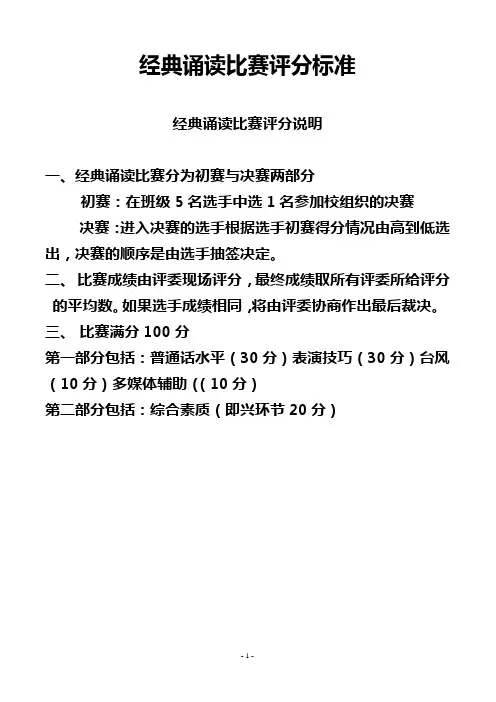 经典诵读比赛评分标准

经典诵读比赛评分说明

一、经典诵读比赛分为初赛与决赛两部分

初赛：在班级 5 名选手中选 1 名参加校组织的决赛

决赛：进入决赛的选手根据选手初赛得分情况由高到低选出，决赛的顺序是由选手抽签决定。

二、比赛成绩由评委现场评分，最终成绩取所有评委所给评分的平均数。如果选手成绩相同，将由评委协商作出最后裁决。

三、比赛满分 100 分

第一部分包括：普通话水平（30 分）表演技巧（30 分）台风（10 分）多媒体辅助（（10 分）

第二部分包括：综合素质（即兴环节 20 分）

- 1 -